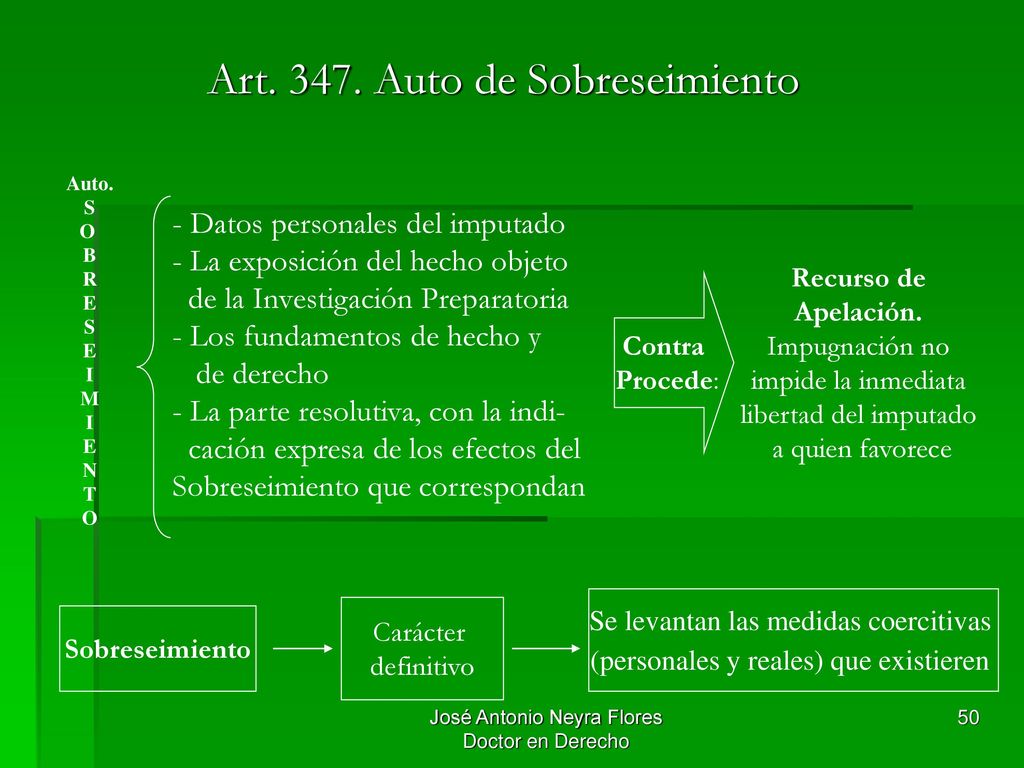 Art. 347. Auto de Sobreseimiento

Auto.
S
O
B
R
E
S
E
I
M
I
E
N
T
O

- Datos personales del imputado
- La exposición del hecho objeto de la Investigación Preparatoria
- Los fundamentos de hecho y de derecho
- La parte resolutiva, con la indicación expresa de los efectos del Sobreseimiento que correspondan

Contra Procede:

Recurso de Apelación.
Impugnación no impide la inmediata libertad del imputado a quien favorece

Sobreseimiento

Carácter definitivo

Se levantan las medidas coercitivas (personales y reales) que existieren

José Antonio Neyra Flores
Doctor en Derecho

50